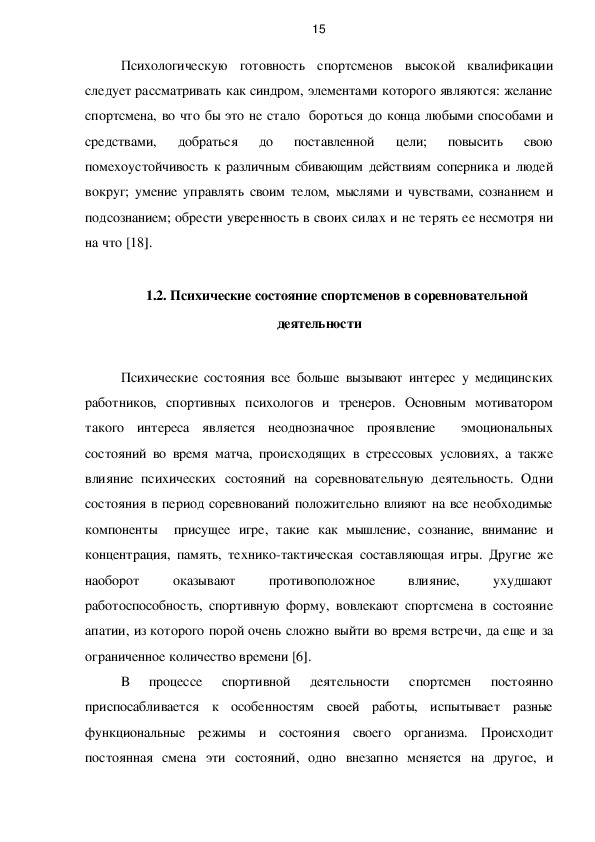 15

Психологическую готовность спортсменов высокой квалификации следует рассматривать как синдром, элементами которого являются: желание спортсмена, во что бы это не стало бороться до конца любыми способами и средствами, добраться до поставленной цели; повысить свою помехоустойчивость к различным сбивающим действиям соперника и людей вокруг; умение управлять своим телом, мыслями и чувствами, сознанием и подсознанием; обрести уверенность в своих силах и не терять ее несмотря ни на что [18].

1.2. Психические состояние спортсменов в соревновательной деятельности

Психические состояния все больше вызывают интерес у медицинских работников, спортивных психологов и тренеров. Основным мотиватором такого интереса является неоднозначное проявление эмоциональных состояний во время матча, происходящих в стрессовых условиях, а также влияние психических состояний на соревновательную деятельность. Одни состояния в период соревнований положительно влияют на все необходимые компоненты присущее игре, такие как мышление, сознание, внимание и концентрация, память, технико-тактическая составляющая игры. Другие же наоборот оказывают противоположное влияние, ухудшают работоспособность, спортивную форму, вовлекают спортсмена в состояние апатии, из которого порой очень сложно выйти во время встречи, да еще и за ограниченное количество времени [6].

В процессе спортивной деятельности спортсмен постоянно приспосабливается к особенностям своей работы, испытывает разные функциональные режимы и состояния своего организма. Происходит постоянная смена эти состояний, одно внезапно меняется на другое, и